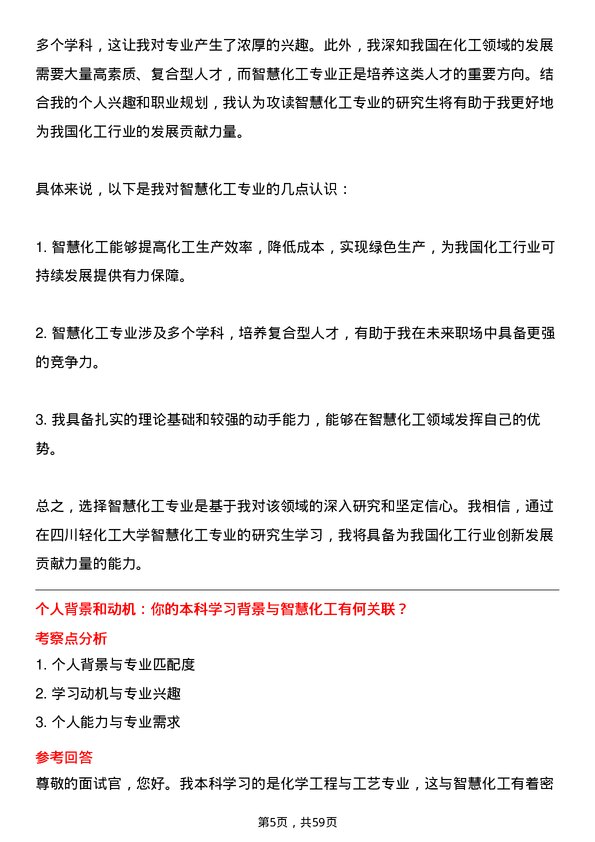 多个学科，这让我对专业产生了浓厚的兴趣。此外，我深知我国在化工领域的发展需要大量高素质、复合型人才，而智慧化工专业正是培养这类人才的重要方向。结合我的个人兴趣和职业规划，我认为攻读智慧化工专业的研究生将有助于我更好地为我国化工行业的发展贡献力量。

具体来说，以下是我对智慧化工专业的几点认识：

1. 智慧化工能够提高化工生产效率，降低成本，实现绿色生产，为我国化工行业可持续发展提供有力保障。

2. 智慧化工专业涉及多个学科，培养复合型人才，有助于我在未来职场中具备更强的竞争力。

3. 我具备扎实的理论基础和较强的动手能力，能够在智慧化工领域发挥自己的优势。

总之，选择智慧化工专业是基于我对该领域的深入研究和坚定信心。我相信，通过在四川轻化工大学智慧化工专业的研究生学习，我将具备为我国化工行业创新发展贡献力量的能力。

个人背景和动机：你的本科学习背景与智慧化工有何关联？

考察点分析

1. 个人背景与专业匹配度

2. 学习动机与专业兴趣

3. 个人能力与专业需求

参考回答

尊敬的面试官，您好。我本科学习的是化学工程与工艺专业，这与智慧化工有着密

第5页，共59页